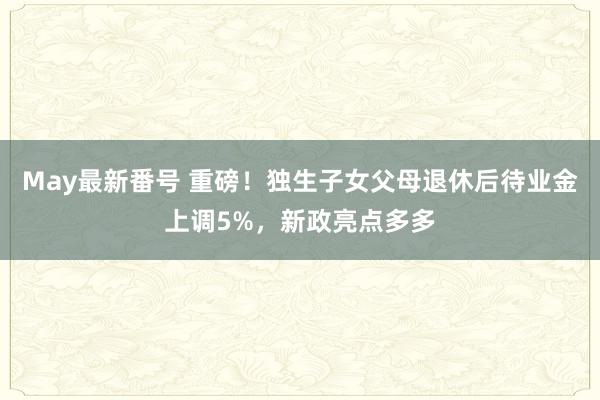 May最新番号 重磅！独生子女父母退休后待业金上调5%，新政亮点多多